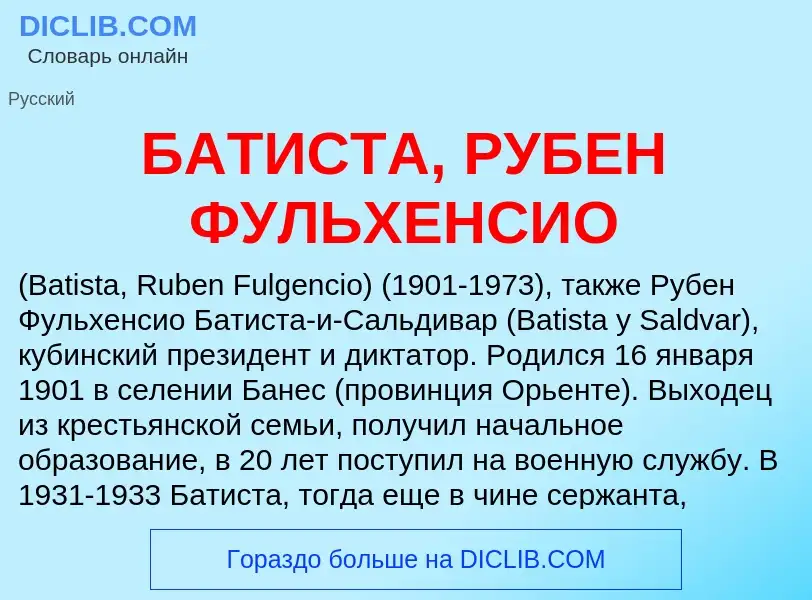 DICLIB.COM
Словарь онлайн

Русский

БАТИСТА, РУБЕН ФУЛЬХЕНСИО

(Batista, Ruben Fulgencio) (1901-1973), также Рубен Фульхенсио Батиста-и-Сальдивар (Batista y Saldvar), кубинский президент и диктатор. Родился 16 января 1901 в селении Банес (провинция Орьенте). Выходец из крестьянской семьи, получил начальное образование, в 20 лет поступил на военную службу. В 1931-1933 Батиста, тогда еще в чине сержанта,

Гораздо больше на DICLIB.COM